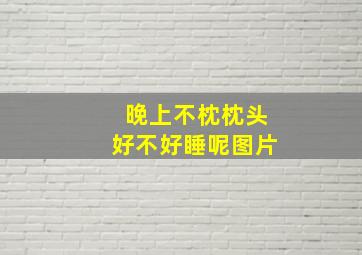 晚上不枕枕头
好不好睡呢图片